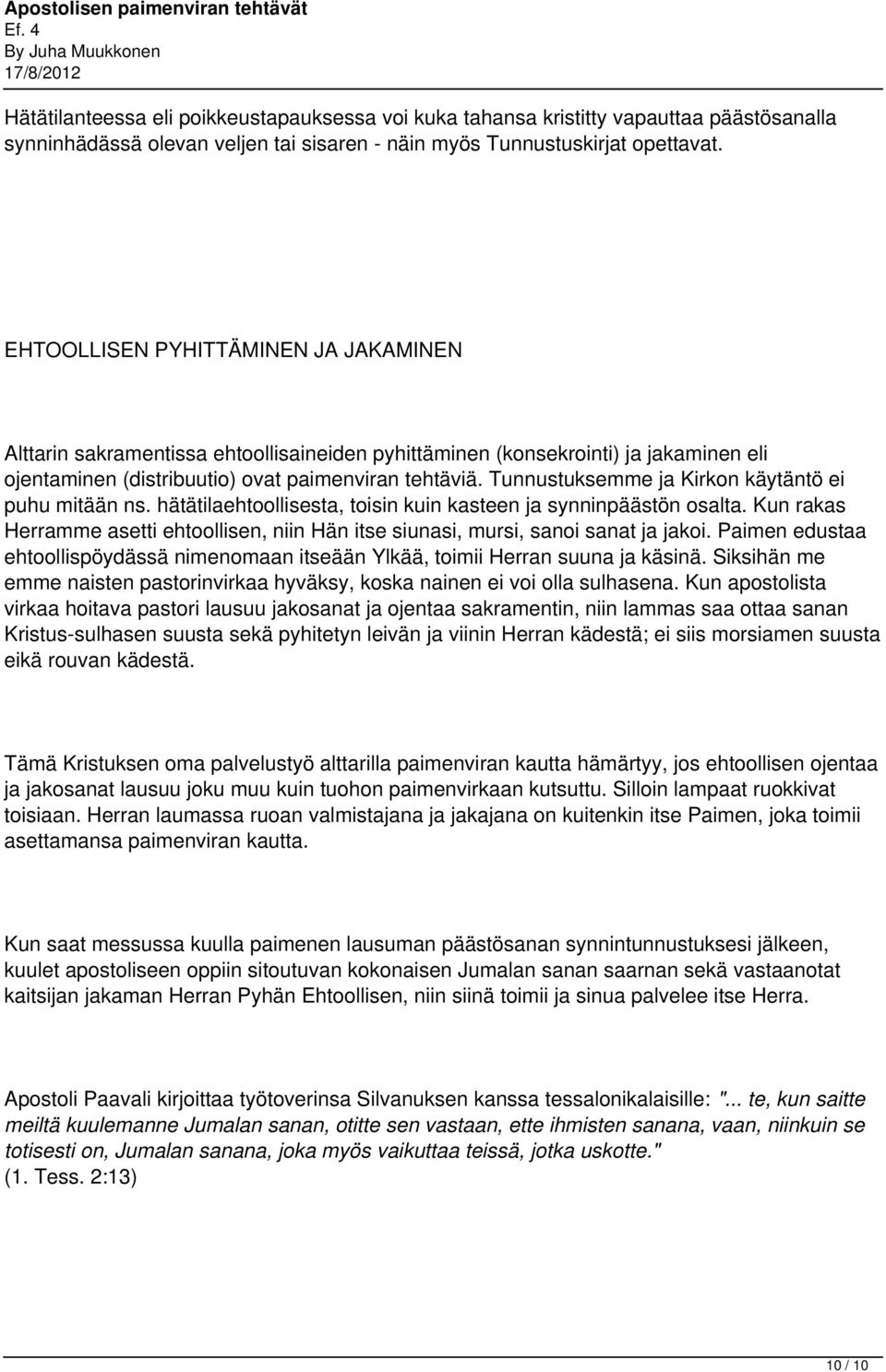 Apostolisen paimenviran tehtävät
Ef. 4
By Juha Muukkonen
17/8/2012

Hätätilanteessa eli poikkeustapauksessa voi kuka tahansa kristitty vapauttaa päästösanalla synninhädässä olevan veljen tai sisaren - näin myös Tunnustuskirjat opettavat.

EHTOOLLISEN PYHITTÄMINEN JA JAKAMINEN

Alttarin sakramentissa ehtoollisaineiden pyhittäminen (konsekrointi) ja jakaminen eli ojentaminen (distribuutio) ovat paimenviran tehtäviä. Tunnustuksemme ja Kirkon käytäntö ei puhu mitään ns. hätätilaehtoollisesta, toisin kuin kasteen ja synninpäästön osalta. Kun rakas Herramme asetti ehtoollisen, niin Hän itse siunasi, mursi, sanoi sanat ja jakoi. Paimen edustaa ehtoollispöydässä nimenomaan itseään Ylkää, toimii Herran suuna ja käsinä. Siksihän me emme naisten pastorinvirkaa hyväksy, koska nainen ei voi olla sulhasena. Kun apostolista virkaa hoitava pastori lausuu jakosanat ja ojentaa sakramentin, niin lammas saa ottaa sanan Kristus-sulhasen suusta sekä pyhitetyn leivän ja viinin Herran kädestä; ei siis morsiamen suusta eikä rouvan kädestä.

Tämä Kristuksen oma palvelustyö alttarilla paimenviran kautta hämärtyy, jos ehtoollisen ojentaa ja jakosanat lausuu joku muu kuin tuohon paimenvirkaan kutsuttu. Silloin lampaat ruokkivat toisiaan. Herran laumassa ruoan valmistajana ja jakajana on kuitenkin itse Paimen, joka toimii asettamansa paimenviran kautta.

Kun saat messussa kuulla paimenen lausuman päästösanan synnintunnustuksesi jälkeen, kuulet apostoliseen oppiin sitoutuvan kokonaisen Jumalan sanan saarnan sekä vastaanotat kaitsijan jakaman Herran Pyhän Ehtoollisen, niin siinä toimii ja sinua palvelee itse Herra.

Apostoli Paavali kirjoittaa työtoverinsa Silvanuksen kanssa tessalonikalaisille: "... te, kun saitte meiltä kuulemanne Jumalan sanan, otitte sen vastaan, ette ihmisten sanana, vaan, niinkuin se totisesti on, Jumalan sanana, joka myös vaikuttaa teissä, jotka uskotte." (1. Tess. 2:13)

10 / 10